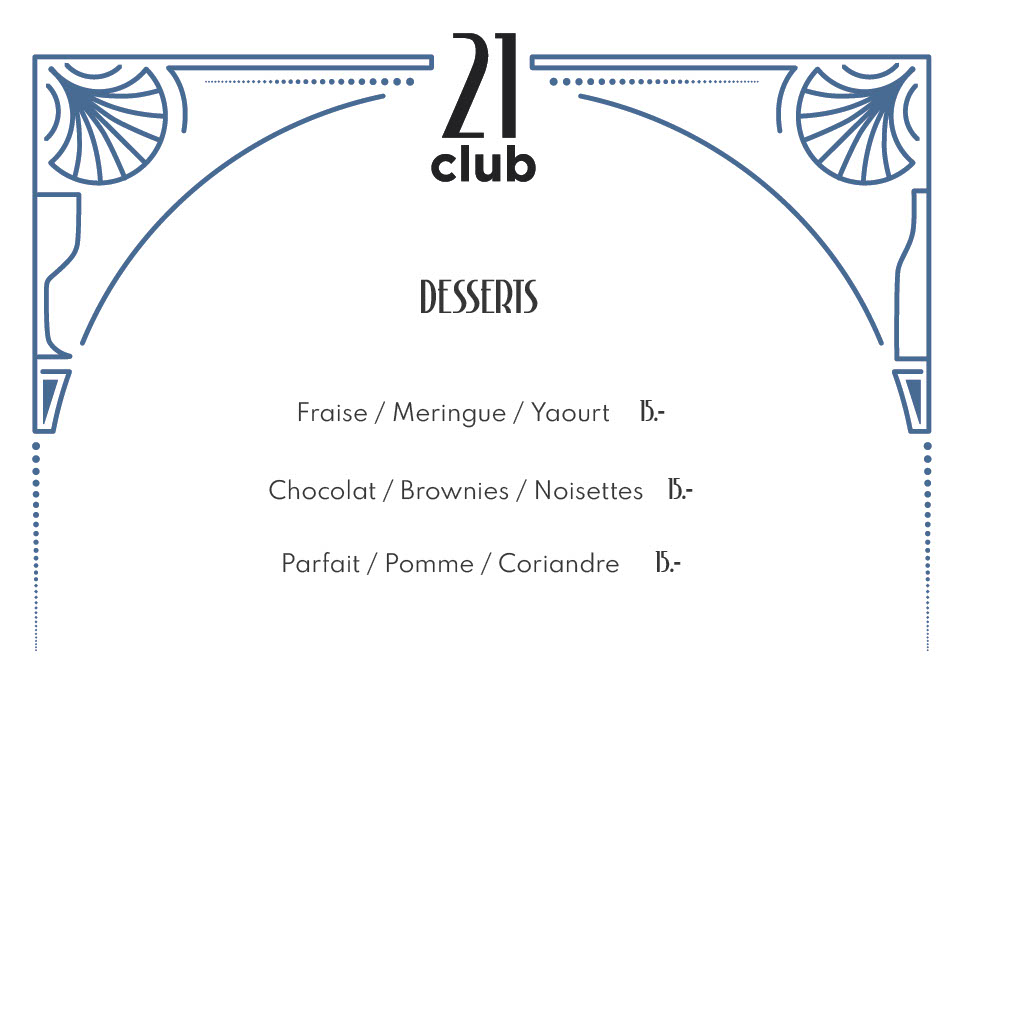 21
club

DESSERTS

Fraise / Meringue / Yaourt 15.-

Chocolat / Brownies / Noisettes 15.-

Parfait / Pomme / Coriandre 15.-